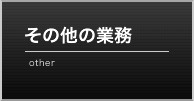 その他の業務

other